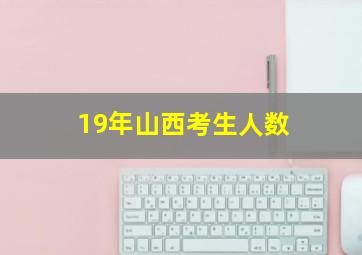 19年山西考生人数